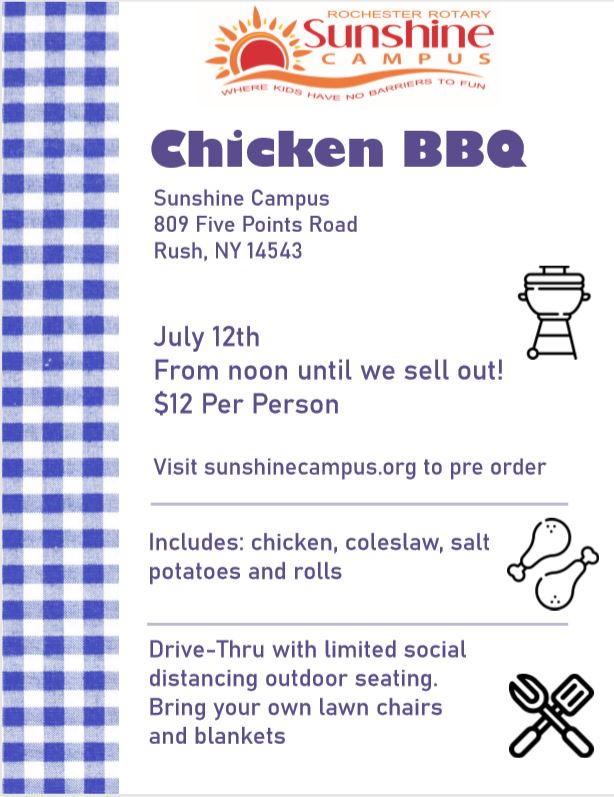 ROCHESTER ROTARY
Sunshine
CAMPUS
WHERE KIDS HAVE NO BARRIERS TO FUN

Chicken BBQ

Sunshine Campus
809 Five Points Road
Rush, NY 14543

July 12th
From noon until we sell out!
$12 Per Person

Visit sunshinecampus.org to pre order

Includes: chicken, coleslaw, salt potatoes and rolls

Drive-Thru with limited social distancing outdoor seating. Bring your own lawn chairs and blankets